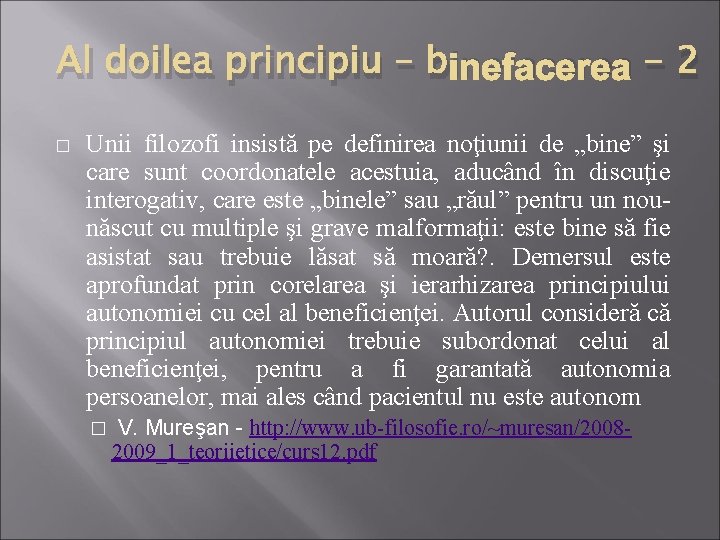 Al doilea principiu – binefacerea – 2

□ Unii filozofi insistă pe definirea noţiunii de „bine” şi care sunt coordonatele acestuia, aducând în discuţie interogativ, care este „binele” sau „răul” pentru un nou-născut cu multiple şi grave malformaţii: este bine să fie asistat sau trebuie lăsat să moară?. Demersul este aprofundat prin corelarea şi ierarhizarea principiului autonomiei cu cel al beneficienţei. Autorul consideră că principiul autonomiei trebuie subordonat celui al beneficienţei, pentru a fi garantată autonomia persoanelor, mai ales când pacientul nu este autonom

□ V. Mureşan - http://www.ub-filosofie.ro/~muresan/2008-2009_1_teoriietice/curs12.pdf